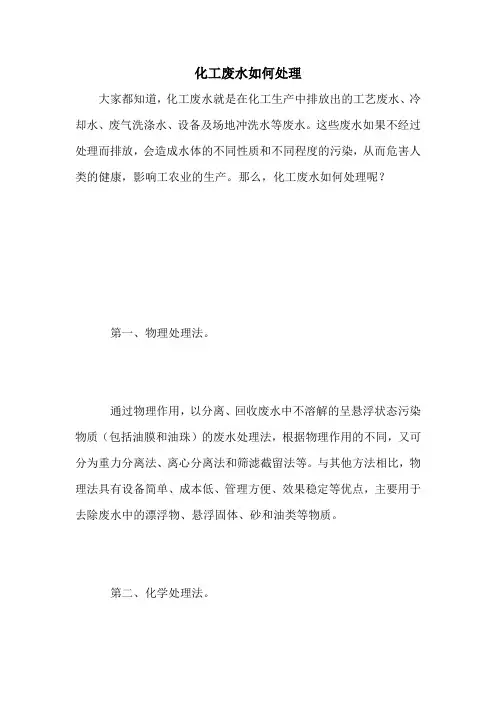 化工废水如何处理

大家都知道，化工废水就是在化工生产中排放出的工艺废水、冷却水、废气洗涤水、设备及场地冲洗水等废水。这些废水如果不经过处理而排放，会造成水体的不同性质和不同程度的污染，从而危害人类的健康，影响工农业的生产。那么，化工废水如何处理呢？

第一、物理处理法。

通过物理作用，以分离、回收废水中不溶解的呈悬浮状态污染物质（包括油膜和油珠）的废水处理法，根据物理作用的不同，又可分为重力分离法、离心分离法和筛滤截留法等。与其他方法相比，物理法具有设备简单、成本低、管理方便、效果稳定等优点，主要用于去除废水中的漂浮物、悬浮固体、砂和油类等物质。

第二、化学处理法。